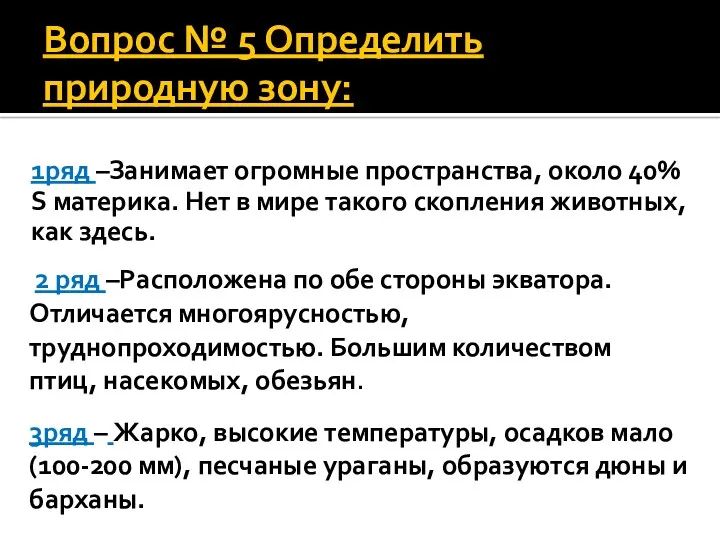 Вопрос № 5 Определить природную зону:

1ряд –Занимает огромные пространства, около 40% S материка. Нет в мире такого скопления животных, как здесь.

2 ряд –Расположена по обе стороны экватора. Отличается многоярусностью, труднопроходимостью. Большим количеством птиц, насекомых, обезьян.

3ряд – Жарко, высокие температуры, осадков мало (100-200 мм), песчаные ураганы, образуются дюны и барханы.